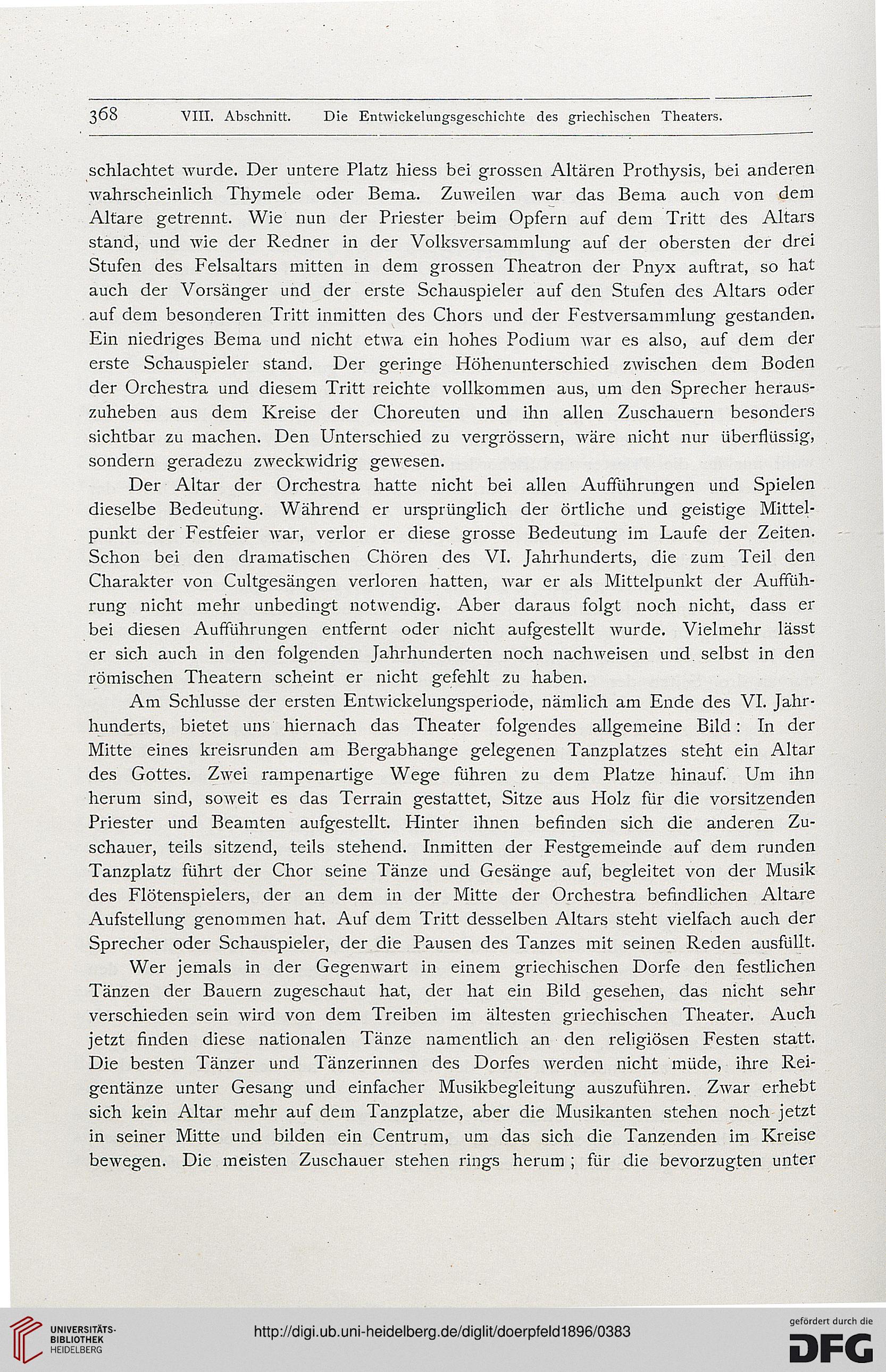 368 VIII. Abschnitt. Die Entwickelungsgeschichte des griechischen Theaters.

schlachtet wurde. Der untere Platz hiess bei grossen Altären Prothysis, bei anderen wahrscheinlich Thymele oder Bema. Zuweilen war das Bema auch von dem Altare getrennt. Wie nun der Priester beim Opfern auf dem Tritt des Altars stand, und wie der Redner in der Volksversammlung auf der obersten der drei Stufen des Felsaltars mitten in dem grossen Theatron der Pnyx auftrat, so hat auch der Vorsänger und der erste Schauspieler auf den Stufen des Altars oder auf dem besonderen Tritt inmitten des Chors und der Festversammlung gestanden. Ein niedriges Bema und nicht etwa ein hohes Podium war es also, auf dem der erste Schauspieler stand. Der geringe Höhenunterschied zwischen dem Boden der Orchestra und diesem Tritt reichte vollkommen aus, um den Sprecher herauszuheben aus dem Kreise der Choreuten und ihn allen Zuschauern besonders sichtbar zu machen. Den Unterschied zu vergrössern, wäre nicht nur überflüssig, sondern geradezu zweckwidrig gewesen.

Der Altar der Orchestra hatte nicht bei allen Aufführungen und Spielen dieselbe Bedeutung. Während er ursprünglich der örtliche und geistige Mittelpunkt der Festfeier war, verlor er diese grosse Bedeutung im Laufe der Zeiten. Schon bei den dramatischen Chören des VI. Jahrhunderts, die zum Teil den Charakter von Cultgesängen verloren hatten, war er als Mittelpunkt der Aufführung nicht mehr unbedingt notwendig. Aber daraus folgt noch nicht, dass er bei diesen Aufführungen entfernt oder nicht aufgestellt wurde. Vielmehr lässt er sich auch in den folgenden Jahrhunderten noch nachweisen und selbst in den römischen Theatern scheint er nicht gefehlt zu haben.

Am Schlusse der ersten Entwickelungsperiode, nämlich am Ende des VI. Jahrhunderts, bietet uns hiernach das Theater folgendes allgemeine Bild: In der Mitte eines kreisrunden am Bergabhange gelegenen Tanzplatzes steht ein Altar des Gottes. Zwei rampenartige Wege führen zu dem Platze hinauf. Um ihn herum sind, soweit es das Terrain gestattet, Sitze aus Holz für die vorsitzenden Priester und Beamten aufgestellt. Hinter ihnen befinden sich die anderen Zuschauer, teils sitzend, teils stehend. Inmitten der Festgemeinde auf dem runden Tanzplatz führt der Chor seine Tänze und Gesänge auf, begleitet von der Musik des Flötenspielers, der an dem in der Mitte der Orchestra befindlichen Altare Aufstellung genommen hat. Auf dem Tritt desselben Altars steht vielfach auch der Sprecher oder Schauspieler, der die Pausen des Tanzes mit seinen Reden ausfüllt.

Wer jemals in der Gegenwart in einem griechischen Dorfe den festlichen Tänzen der Bauern zugeschaut hat, der hat ein Bild gesehen, das nicht sehr verschieden sein wird von dem Treiben im ältesten griechischen Theater. Auch jetzt finden diese nationalen Tänze namentlich an den religiösen Festen statt. Die besten Tänzer und Tänzerinnen des Dorfes werden nicht müde, ihre Reigentänze unter Gesang und einfacher Musikbegleitung auszuführen. Zwar erhebt sich kein Altar mehr auf dem Tanzplatze, aber die Musikanten stehen noch jetzt in seiner Mitte und bilden ein Centrum, um das sich die Tanzenden im Kreise bewegen. Die meisten Zuschauer stehen rings herum; für die bevorzugten unter

UNIVERSITÄTS-BIBLIOTHEK HEIDELBERG
http://digi.ub.uni-heidelberg.de/diglit/doerpfeld1896/0383
gefördert durch die DFG